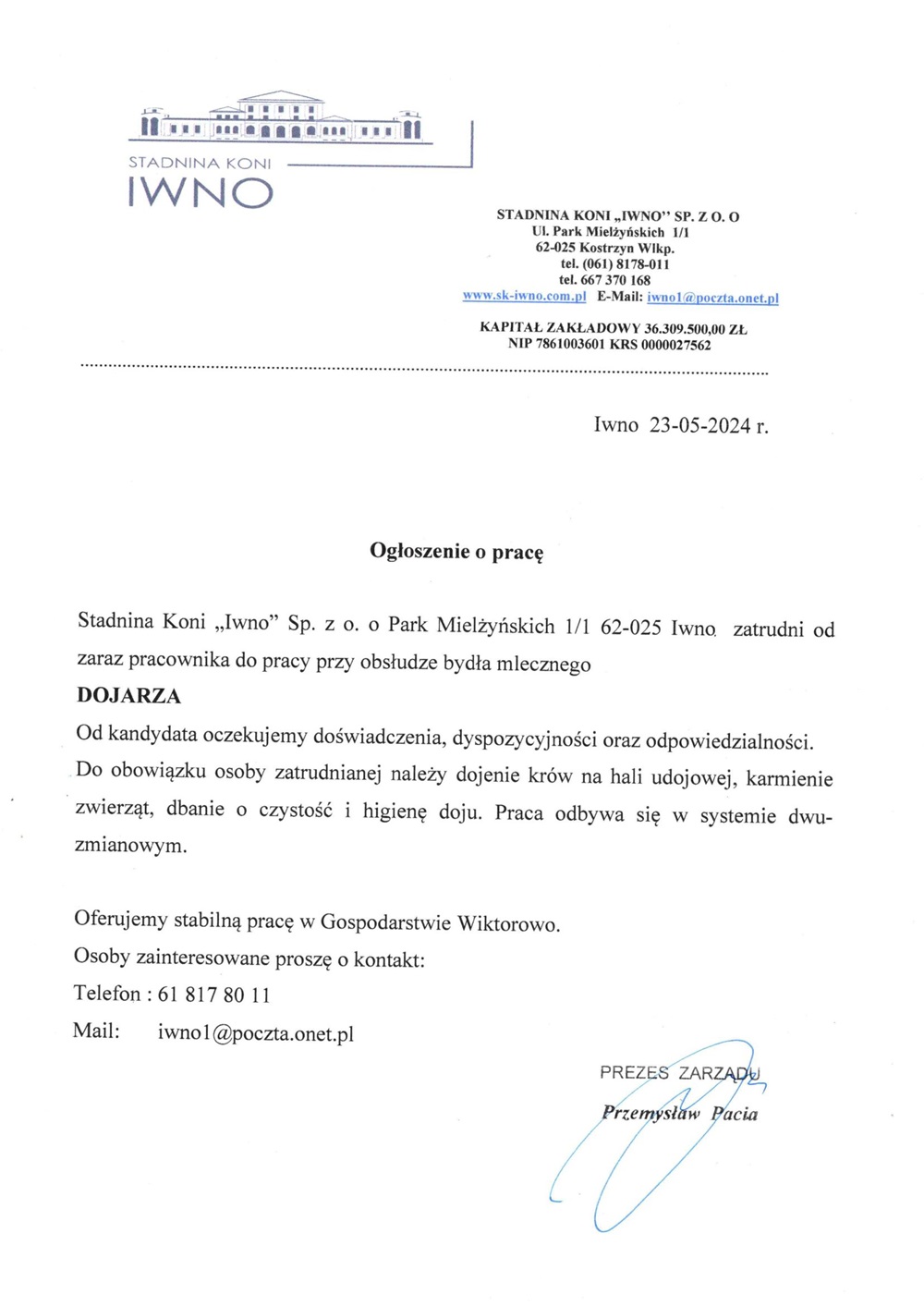 STADNINA KONI
IWNO

STADNINA KONI „IWNO" SP. Z O. O
Ul. Park Mielżyńskich 1/1
62-025 Kostrzyn Wlkp.
tel. (061) 8178-011
tel. 667 370 168
www.sk-iwno.com.pl E-Mail: iwno1@poczta.onet.pl

KAPITAŁ ZAKŁADOWY 36.309.500,00 ZŁ
NIP 7861003601 KRS 0000027562

Iwno 23-05-2024 r.

Ogłoszenie o pracę

Stadnina Koni „Iwno" Sp. z o. o Park Mielżyńskich 1/1 62-025 Iwno. zatrudni od zaraz pracownika do pracy przy obsłudze bydła mlecznego

DOJARZA

Od kandydata oczekujemy doświadczenia, dyspozycyjności oraz odpowiedzialności. Do obowiązku osoby zatrudnianej należy dojenie krów na hali udojowej, karmienie zwierząt, dbanie o czystość i higienę doju. Praca odbywa się w systemie dwuzmianowym.

Oferujemy stabilną pracę w Gospodarstwie Wiktorowo.
Osoby zainteresowane proszę o kontakt:
Telefon : 61 817 80 11
Mail: iwno1@poczta.onet.pl

PREZES ZARZĄDU
Przemysław Pacia